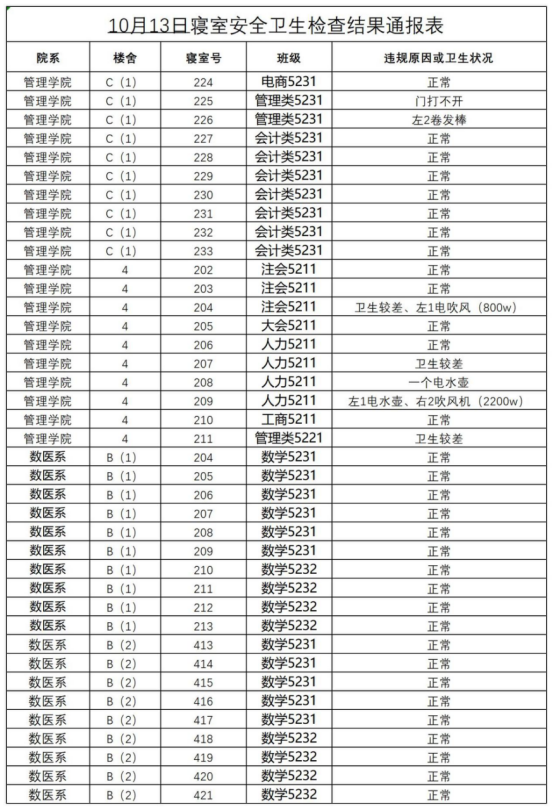 10月13日寝室安全卫生检查结果通报表

| 院系 | 楼舍 | 寝室号 | 班级 | 违规原因或卫生状况 |
|---|---|---|---|---|
| 管理学院 | C（1） | 224 | 电商5231 | 正常 |
| 管理学院 | C（1） | 225 | 管理类5231 | 门打不开 |
| 管理学院 | C（1） | 226 | 管理类5231 | 左2卷发棒 |
| 管理学院 | C（1） | 227 | 会计类5231 | 正常 |
| 管理学院 | C（1） | 228 | 会计类5231 | 正常 |
| 管理学院 | C（1） | 229 | 会计类5231 | 正常 |
| 管理学院 | C（1） | 230 | 会计类5231 | 正常 |
| 管理学院 | C（1） | 231 | 会计类5231 | 正常 |
| 管理学院 | C（1） | 232 | 会计类5231 | 正常 |
| 管理学院 | C（1） | 233 | 会计类5231 | 正常 |
| 管理学院 | 4 | 202 | 注会5211 | 正常 |
| 管理学院 | 4 | 203 | 注会5211 | 正常 |
| 管理学院 | 4 | 204 | 注会5211 | 卫生较差、左1电吹风（800w） |
| 管理学院 | 4 | 205 | 大会5211 | 正常 |
| 管理学院 | 4 | 206 | 人力5211 | 正常 |
| 管理学院 | 4 | 207 | 人力5211 | 卫生较差 |
| 管理学院 | 4 | 208 | 人力5211 | 一个电水壶 |
| 管理学院 | 4 | 209 | 人力5211 | 左1电水壶、右2吹风机（2200w） |
| 管理学院 | 4 | 210 | 工商5211 | 正常 |
| 管理学院 | 4 | 211 | 管理类5221 | 卫生较差 |
| 数医系 | B（1） | 204 | 数学5231 | 正常 |
| 数医系 | B（1） | 205 | 数学5231 | 正常 |
| 数医系 | B（1） | 206 | 数学5231 | 正常 |
| 数医系 | B（1） | 207 | 数学5231 | 正常 |
| 数医系 | B（1） | 208 | 数学5231 | 正常 |
| 数医系 | B（1） | 209 | 数学5231 | 正常 |
| 数医系 | B（1） | 210 | 数学5232 | 正常 |
| 数医系 | B（1） | 211 | 数学5232 | 正常 |
| 数医系 | B（1） | 212 | 数学5232 | 正常 |
| 数医系 | B（1） | 213 | 数学5232 | 正常 |
| 数医系 | B（2） | 413 | 数学5231 | 正常 |
| 数医系 | B（2） | 414 | 数学5231 | 正常 |
| 数医系 | B（2） | 415 | 数学5231 | 正常 |
| 数医系 | B（2） | 416 | 数学5231 | 正常 |
| 数医系 | B（2） | 417 | 数学5231 | 正常 |
| 数医系 | B（2） | 418 | 数学5232 | 正常 |
| 数医系 | B（2） | 419 | 数学5232 | 正常 |
| 数医系 | B（2） | 420 | 数学5232 | 正常 |
| 数医系 | B（2） | 421 | 数学5232 | 正常 |